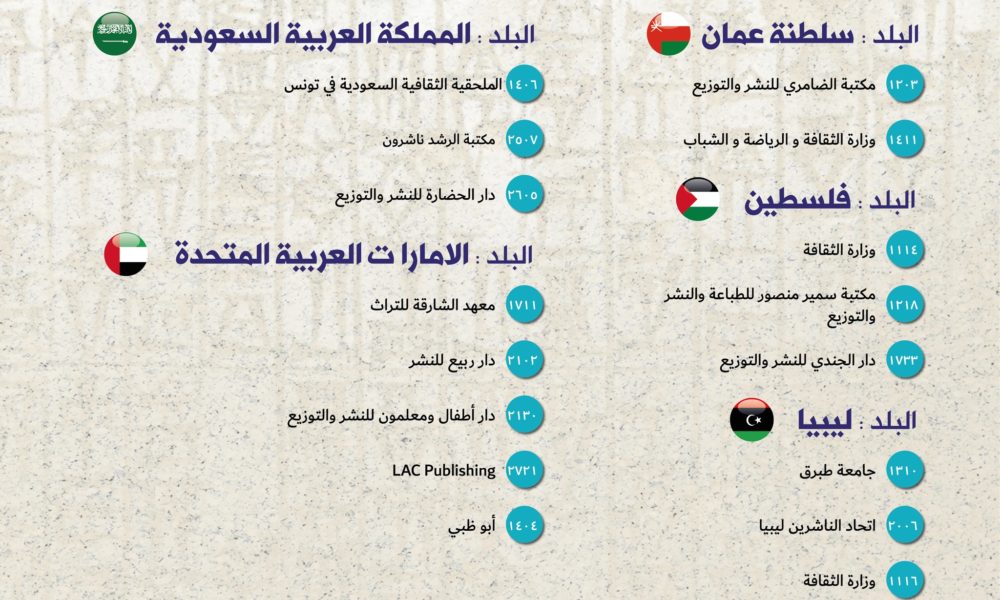 البلد : سلطنة عمان

١٢٠٣ مكتبة الضامري للنشر والتوزيع

١٤١١ وزارة الثقافة و الرياضة و الشباب

البلد : فلسطين

١١١٤ وزارة الثقافة

١٢١٨ مكتبة سمير منصور للطباعة والنشر والتوزيع

١٧٣٣ دار الجندي للنشر والتوزيع

البلد : ليبيا

١٣١٠ جامعة طبرق

٢٠٠٦ اتحاد الناشرين ليبيا

١١١٦ وزارة الثقافة

البلد : المملكة العربية السعودية

١٤٠٦ الملحقية الثقافية السعودية في تونس

٢٥٠٧ مكتبة الرشد ناشرون

٢٦٠٥ دار الحضارة للنشر والتوزيع

البلد : الامارا ت العربية المتحدة

١٧١١ معهد الشارقة للتراث

٢١٠٢ دار ربيع للنشر

٢١٣٠ دار أطفال ومعلمون للنشر والتوزيع

٢٧٢١ LAC Publishing

١٤٠٤ أبو ظبي